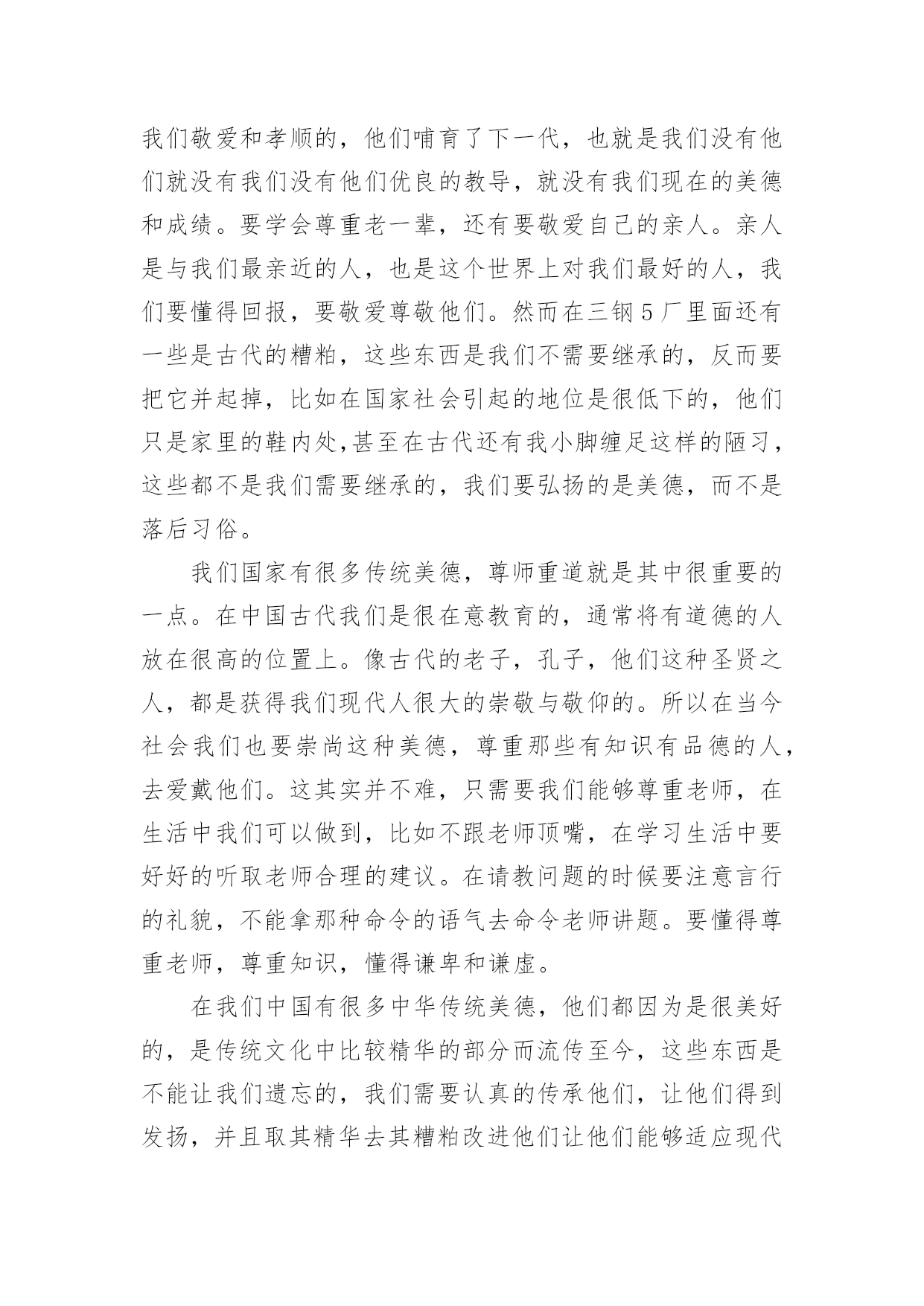 我们敬爱和孝顺的，他们哺育了下一代，也就是我们没有他们就没有我们没有他们优良的教导，就没有我们现在的美德和成绩。要学会尊重老一辈，还有要敬爱自己的亲人。亲人是与我们最亲近的人，也是这个世界上对我们最好的人，我们要懂得回报，要敬爱尊敬他们。然而在三钢5厂里面还有一些是古代的糟粕，这些东西是我们不需要继承的，反而要把它并起掉，比如在国家社会引起的地位是很低下的，他们只是家里的鞋内处,甚至在古代还有我小脚缠足这样的陋习，这些都不是我们需要继承的，我们要弘扬的是美德，而不是落后习俗。

我们国家有很多传统美德，尊师重道就是其中很重要的一点。在中国古代我们是很在意教育的，通常将有道德的人放在很高的位置上。像古代的老子，孔子，他们这种圣贤之人，都是获得我们现代人很大的崇敬与敬仰的。所以在当今社会我们也要崇尚这种美德，尊重那些有知识有品德的人，去爱戴他们。这其实并不难，只需要我们能够尊重老师，在生活中我们可以做到，比如不跟老师顶嘴，在学习生活中要好好的听取老师合理的建议。在请教问题的时候要注意言行的礼貌，不能拿那种命令的语气去命令老师讲题。要懂得尊重老师，尊重知识，懂得谦卑和谦虚。

在我们中国有很多中华传统美德，他们都因为是很美好的，是传统文化中比较精华的部分而流传至今，这些东西是不能让我们遗忘的，我们需要认真的传承他们，让他们得到发扬，并且取其精华去其糟粕改进他们让他们能够适应现代